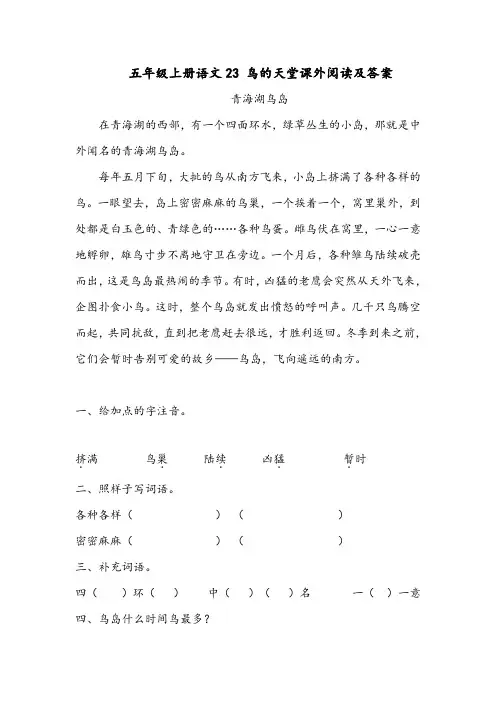 五年级上册语文 23 鸟的天堂课外阅读及答案

青海湖鸟岛

在青海湖的西部，有一个四面环水，绿草丛生的小岛，那就是中外闻名的青海湖鸟岛。

每年五月下旬，大批的鸟从南方飞来，小岛上挤满了各种各样的鸟。一眼望去，岛上密密麻麻的鸟巢，一个挨着一个，窝里巢外，到处都是白玉色的、青绿色的……各种鸟蛋。雌鸟伏在窝里，一心一意地孵卵，雄鸟寸步不离地守卫在旁边。一个月后，各种雏鸟陆续破壳而出，这是鸟岛最热闹的季节。有时，凶猛的老鹰会突然从天外飞来，企图扑食小鸟。这时，整个鸟岛就发出愤怒的呼叫声。几千只鸟腾空而起，共同抗敌，直到把老鹰赶去很远，才胜利返回。冬季到来之前，它们会暂时告别可爱的故乡——鸟岛，飞向遥远的南方。

一、给加点的字注音。

挤满　鸟巢　陆续　凶猛　暂时

二、照样子写词语。

各种各样（　　）（　　）

密密麻麻（　　）（　　）

三、补充词语。

四（　）环（　）　中（　）（　）名　一（　）一意

四、鸟岛什么时间鸟最多？